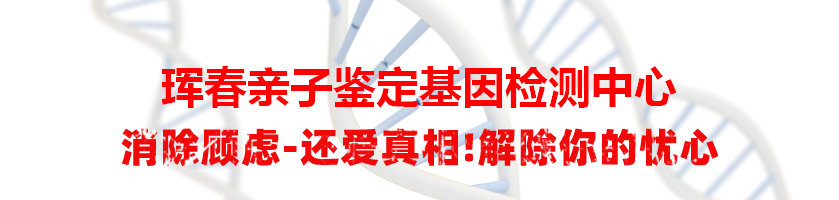 珲春亲子鉴定基因检测中心
消除顾虑-还爱真相!解除你的忧心